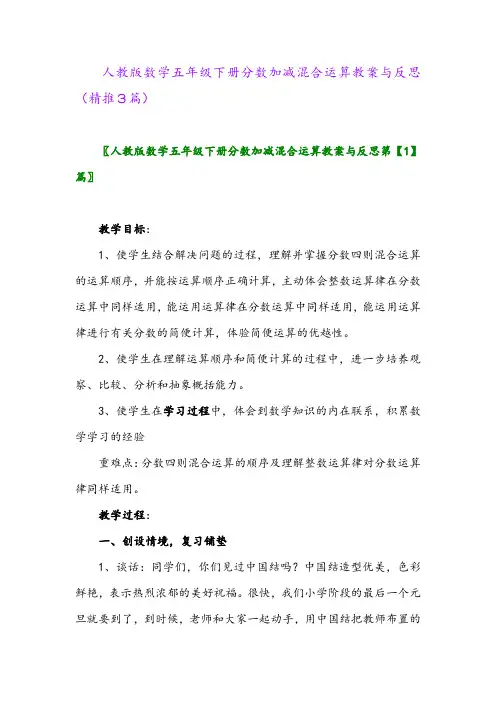 人教版数学五年级下册分数加减混合运算教案与反思（精推3篇）

〖人教版数学五年级下册分数加减混合运算教案与反思第【1】篇〗

教学目标：

1、使学生结合解决问题的过程，理解并掌握分数四则混合运算的运算顺序，并能按运算顺序正确计算，主动体会整数运算律在分数运算中同样适用，能运用运算律在分数运算中同样适用，能运用运算律进行有关分数的简便计算，体验简便运算的优越性。

2、使学生在理解运算顺序和简便计算的过程中，进一步培养观察、比较、分析和抽象概括能力。

3、使学生在学习过程中，体会到数学知识的内在联系，积累数学学习的经验

重难点：分数四则混合运算的顺序及理解整数运算律对分数运算律同样适用。

教学过程：

一、创设情境，复习铺垫

1、谈话：同学们，你们见过中国结吗？中国结造型优美，色彩鲜艳，表示热烈浓郁的美好祝福。很快，我们小学阶段的最后一个元旦就要到了，到时候，老师和大家一起动手，用中国结把教师布置的